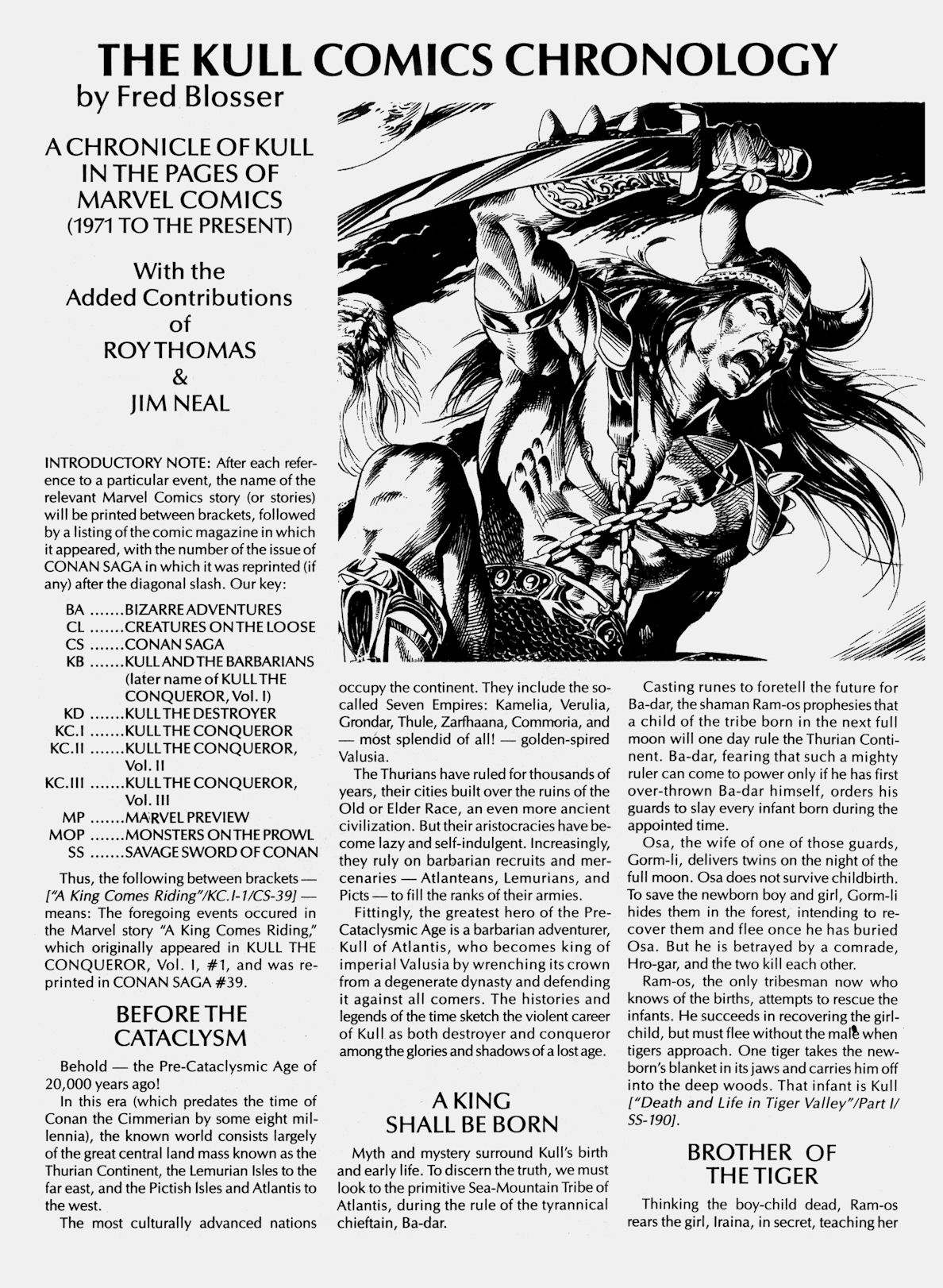 THE KULL COMICS CHRONOLOGY
by Fred Blosser

A CHRONICLE OF KULL IN THE PAGES OF MARVEL COMICS (1971 TO THE PRESENT)

With the Added Contributions of ROY THOMAS & JIM NEAL

INTRODUCTORY NOTE: After each reference to a particular event, the name of the relevant Marvel Comics story (or stories) will be printed between brackets, followed by a listing of the comic magazine in which it appeared, with the number of the issue of CONAN SAGA in which it was reprinted (if any) after the diagonal slash. Our key:

BA .......BIZARRE ADVENTURES
CL .......CREATURES ON THE LOOSE
CS .......CONAN SAGA
KB .......KULL AND THE BARBARIANS (later name of KULL THE CONQUEROR, Vol. I)
KD .......KULL THE DESTROYER
KC.I .......KULL THE CONQUEROR
KC.II .......KULL THE CONQUEROR, Vol. II
KC.III .......KULL THE CONQUEROR, Vol. III
MP .......MARVEL PREVIEW
MOP .......MONSTERS ON THE PROWL
SS .......SAVAGE SWORD OF CONAN

Thus, the following between brackets — ["A King Comes Riding"/KC.I-1/CS-39] — means: The foregoing events occured in the Marvel story "A King Comes Riding," which originally appeared in KULL THE CONQUEROR, Vol. I, #1, and was reprinted in CONAN SAGA #39.

BEFORE THE CATACLYSM

Behold — the Pre-Cataclysmic Age of 20,000 years ago!

In this era (which predates the time of Conan the Cimmerian by some eight millennia), the known world consists largely of the great central land mass known as the Thurian Continent, the Lemurian Isles to the far east, and the Pictish Isles and Atlantis to the west.

The most culturally advanced nations occupy the continent. They include the so-called Seven Empires: Kamelia, Verulia, Grondar, Thule, Zarfhaana, Commoria, and — most splendid of all! — golden-spired Valusia.

The Thurians have ruled for thousands of years, their cities built over the ruins of the Old or Elder Race, an even more ancient civilization. But their aristocracies have become lazy and self-indulgent. Increasingly, they ruly on barbarian recruits and mercenaries — Atlanteans, Lemurians, and Picts — to fill the ranks of their armies.

Fittingly, the greatest hero of the Pre-Cataclysmic Age is a barbarian adventurer, Kull of Atlantis, who becomes king of imperial Valusia by wrenching its crown from a degenerate dynasty and defending it against all comers. The histories and legends of the time sketch the violent career of Kull as both destroyer and conqueror among the glories and shadows of a lost age.

A KING SHALL BE BORN

Myth and mystery surround Kull's birth and early life. To discern the truth, we must look to the primitive Sea-Mountain Tribe of Atlantis, during the rule of the tyrannical chieftain, Ba-dar.

Casting runes to foretell the future for Ba-dar, the shaman Ram-os prophesies that a child of the tribe born in the next full moon will one day rule the Thurian Continent. Ba-dar, fearing that such a mighty ruler can come to power only if he has first over-thrown Ba-dar himself, orders his guards to slay every infant born during the appointed time.

Osa, the wife of one of those guards, Gorm-li, delivers twins on the night of the full moon. Osa does not survive childbirth. To save the newborn boy and girl, Gorm-li hides them in the forest, intending to recover them and flee once he has buried Osa. But he is betrayed by a comrade, Hro-gar, and the two kill each other.

Ram-os, the only tribesman now who knows of the births, attempts to rescue the infants. He succeeds in recovering the girl-child, but must flee without the male when tigers approach. One tiger takes the newborn's blanket in its jaws and carries him off into the deep woods. That infant is Kull ["Death and Life in Tiger Valley"/Part I/SS-190].

BROTHER OF THE TIGER

Thinking the boy-child dead, Ram-os rears the girl, Iraina, in secret, teaching her